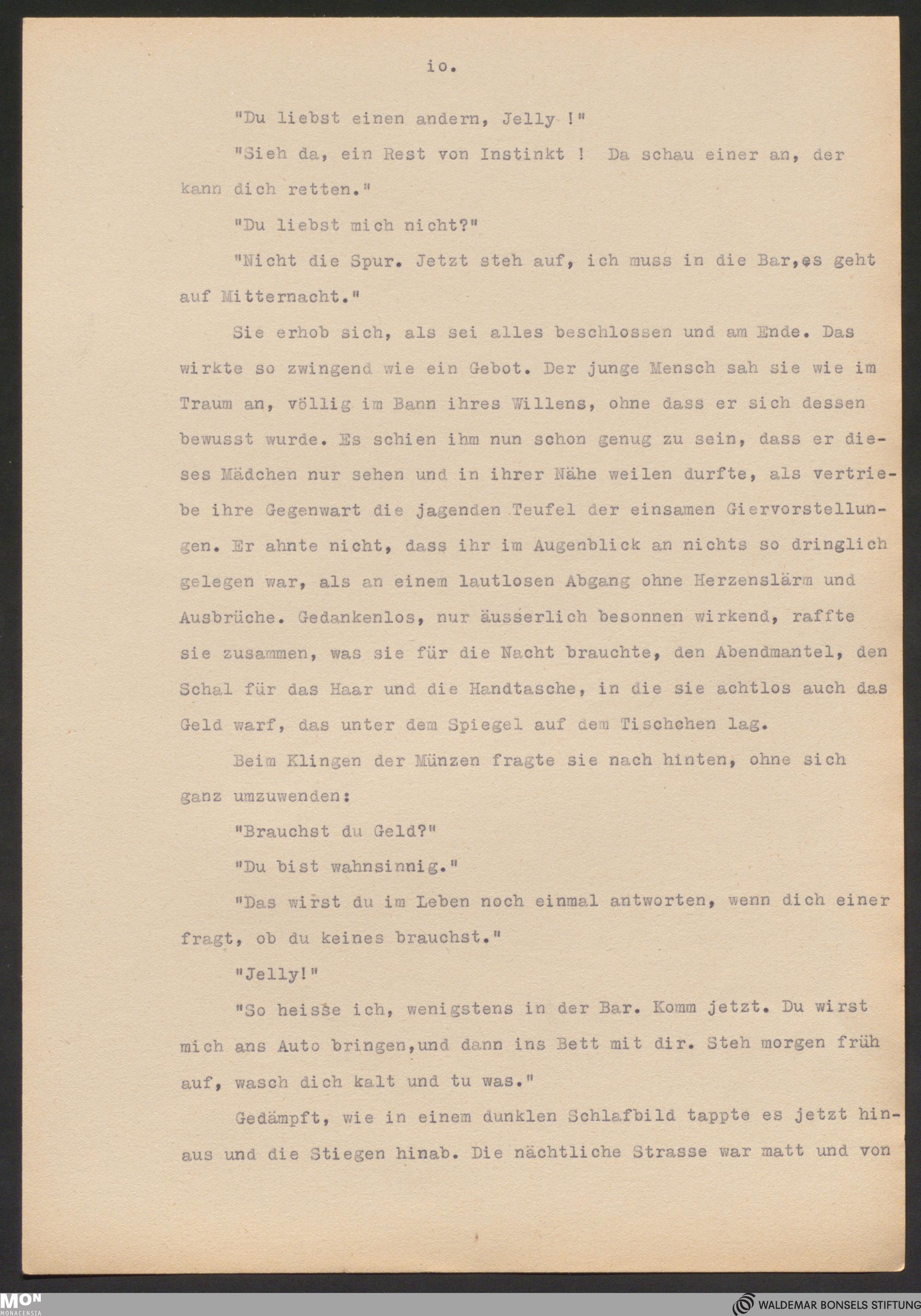 io.

"Du liebst einen andern, Jelly !"

"Sieh da, ein Rest von Instinkt ! Da schau einer an, der kann dich retten."

"Du liebst mich nicht?"

"Nicht die Spur. Jetzt steh auf, ich muss in die Bar,es geht auf Mitternacht."

Sie erhob sich, als sei alles beschlossen und am Ende. Das wirkte so zwingend wie ein Gebot. Der junge Mensch sah sie wie im Traum an, völlig im Bann ihres Willens, ohne dass er sich dessen bewusst wurde. Es schien ihm nun schon genug zu sein, dass er dieses Mädchen nur sehen und in ihrer Nähe weilen durfte, als vertriebe ihre Gegenwart die jagenden Teufel der einsamen Giervorstellungen. Er ahnte nicht, dass ihr im Augenblick an nichts so dringlich gelegen war, als an einem lautlosen Abgang ohne Herzenslärm und Ausbrüche. Gedankenlos, nur äusserlich besonnen wirkend, raffte sie zusammen, was sie für die Nacht brauchte, den Abendmantel, den Schal für das Haar und die Handtasche, in die sie achtlos auch das Geld warf, das unter dem Spiegel auf dem Tischchen lag.

Beim Klingen der Münzen fragte sie nach hinten, ohne sich ganz umzuwenden:

"Brauchst du Geld?"

"Du bist wahnsinnig."

"Das wirst du im Leben noch einmal antworten, wenn dich einer fragt, ob du keines brauchst."

"Jelly!"

"So heisse ich, wenigstens in der Bar. Komm jetzt. Du wirst mich ans Auto bringen,und dann ins Bett mit dir. Steh morgen früh auf, wasch dich kalt und tu was."

Gedämpft, wie in einem dunklen Schlafbild tappte es jetzt hinaus und die Stiegen hinab. Die nächtliche Strasse war matt und von

MON MONACENSIA

WALDEMAR BONSELS STIFTUNG